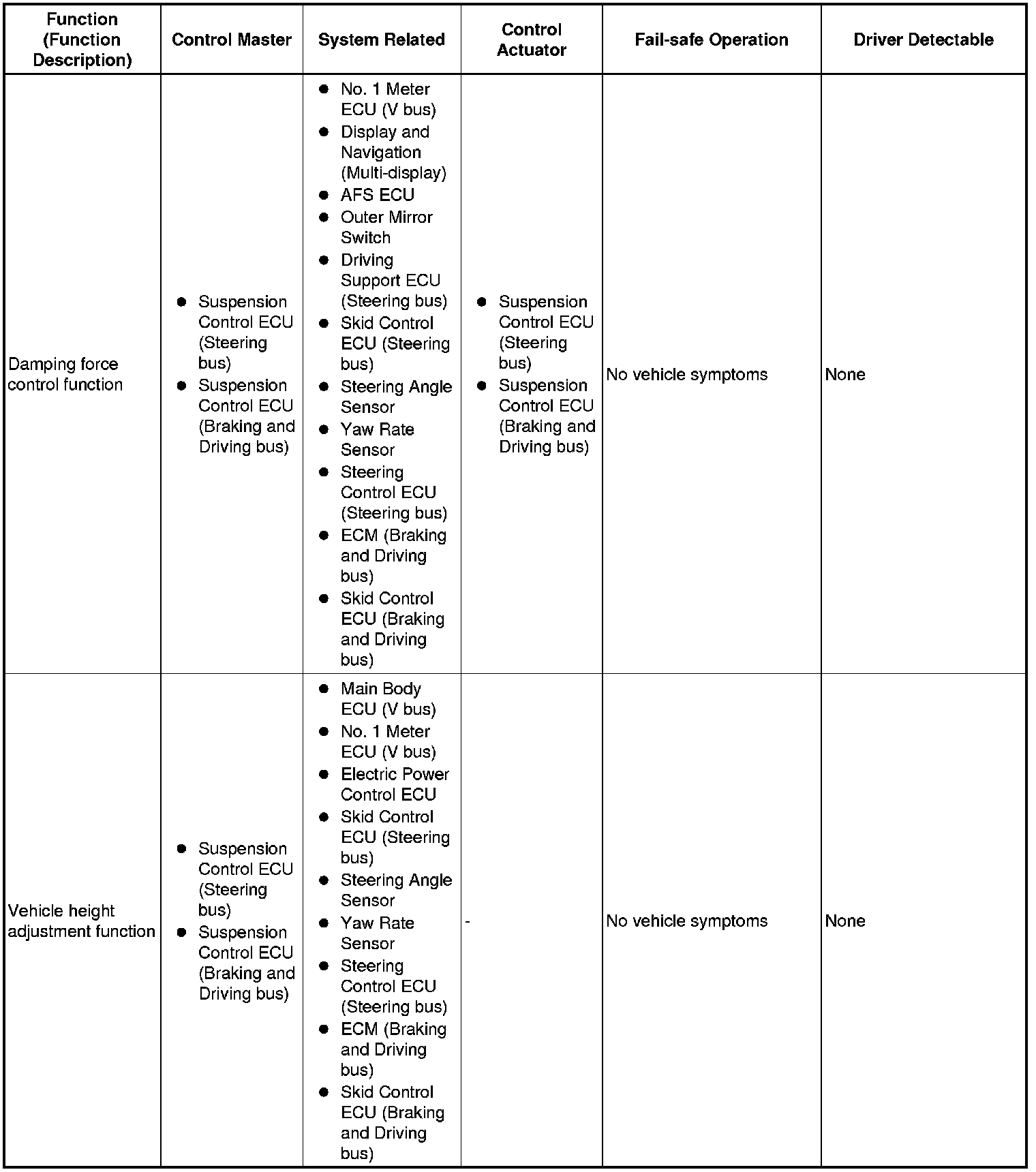 | Function (Function Description) | Control Master | System Related | Control Actuator | Fail-safe Operation | Driver Detectable |
|---|---|---|---|---|---|
| Damping force control function | ● Suspension Control ECU (Steering bus) ● Suspension Control ECU (Braking and Driving bus) | ● No. 1 Meter ECU (V bus) ● Display and Navigation (Multi-display) ● AFS ECU ● Outer Mirror Switch ● Driving Support ECU (Steering bus) ● Skid Control ECU (Steering bus) ● Steering Angle Sensor ● Yaw Rate Sensor ● Steering Control ECU (Steering bus) ● ECM (Braking and Driving bus) ● Skid Control ECU (Braking and Driving bus) | ● Suspension Control ECU (Steering bus) ● Suspension Control ECU (Braking and Driving bus) | No vehicle symptoms | None |
| Vehicle height adjustment function | ● Suspension Control ECU (Steering bus) ● Suspension Control ECU (Braking and Driving bus) | ● Main Body ECU (V bus) ● No. 1 Meter ECU (V bus) ● Electric Power Control ECU ● Skid Control ECU (Steering bus) ● Steering Angle Sensor ● Yaw Rate Sensor ● Steering Control ECU (Steering bus) ● ECM (Braking and Driving bus) ● Skid Control ECU (Braking and Driving bus) | - | No vehicle symptoms | None |